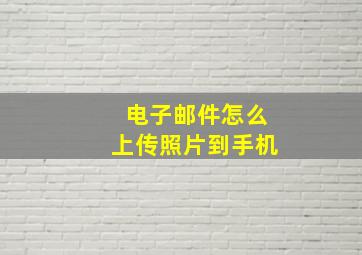 电子邮件怎么
上传照片到手机